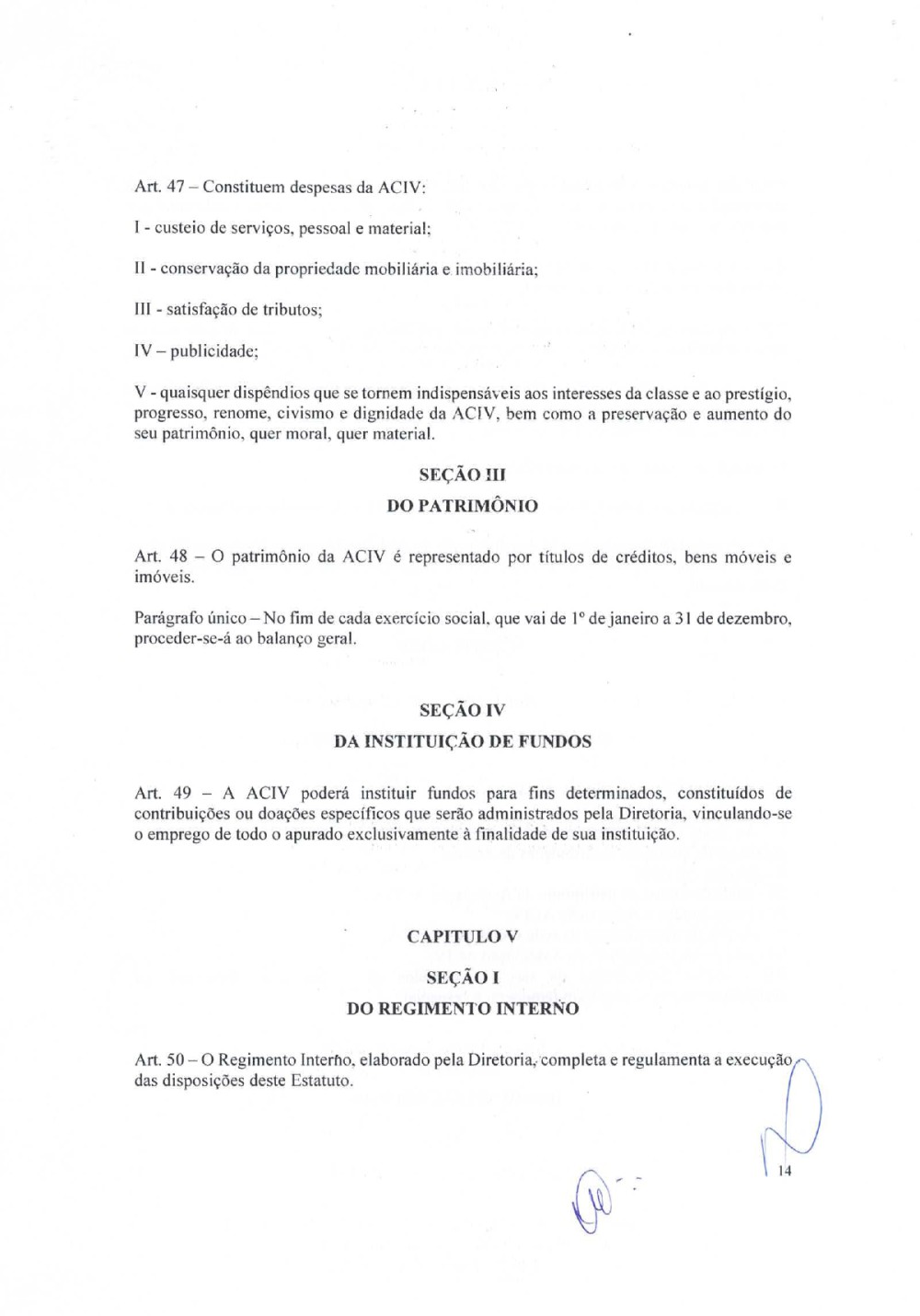 Art. 47 – Constituem despesas da ACIV:

I - custeio de serviços, pessoal e material;

II - conservação da propriedade mobiliária e imobiliária;

III - satisfação de tributos;

IV – publicidade;

V - quaisquer dispêndios que se tornem indispensáveis aos interesses da classe e ao prestígio, progresso, renome, civismo e dignidade da ACIV, bem como a preservação e aumento do seu patrimônio, quer moral, quer material.

SEÇÃO III

DO PATRIMÔNIO

Art. 48 – O patrimônio da ACIV é representado por títulos de créditos, bens móveis e imóveis.

Parágrafo único – No fim de cada exercício social, que vai de 1º de janeiro a 31 de dezembro, proceder-se-á ao balanço geral.

SEÇÃO IV

DA INSTITUIÇÃO DE FUNDOS

Art. 49 – A ACIV poderá instituir fundos para fins determinados, constituídos de contribuições ou doações específicos que serão administrados pela Diretoria, vinculando-se o emprego de todo o apurado exclusivamente à finalidade de sua instituição.

CAPITULO V

SEÇÃO I

DO REGIMENTO INTERNO

Art. 50 – O Regimento Interno, elaborado pela Diretoria, completa e regulamenta a execução das disposições deste Estatuto.

14